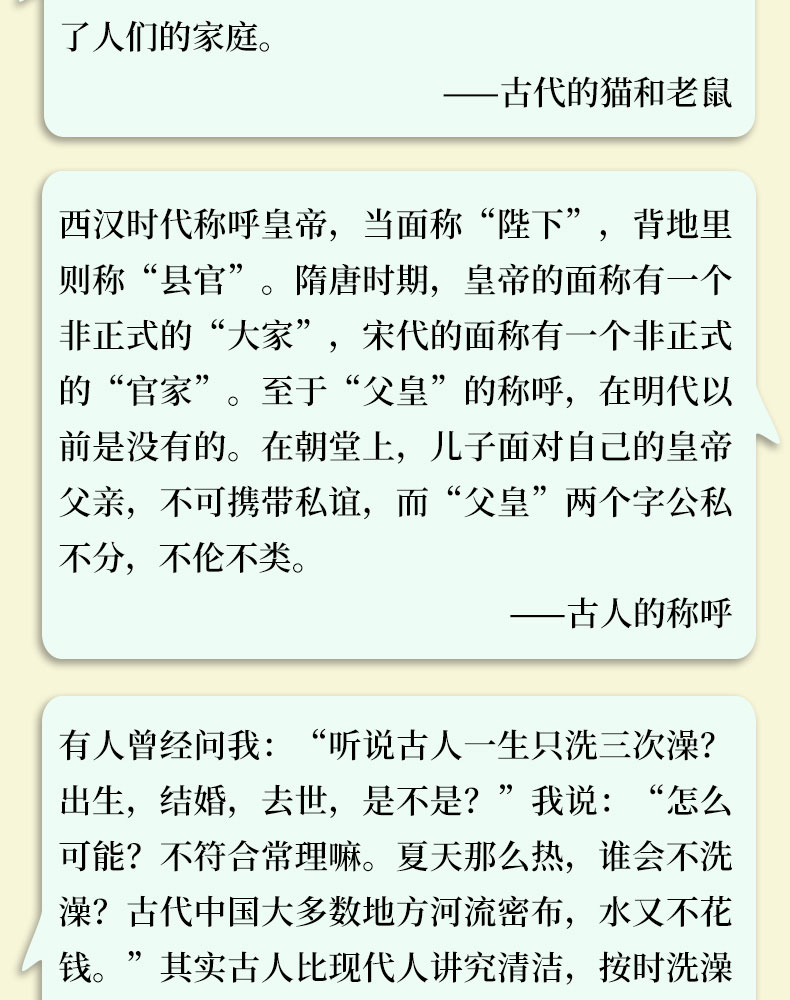 了人们的家庭。

——古代的猫和老鼠

西汉时代称呼皇帝，当面称“陛下”，背地里则称“县官”。隋唐时期，皇帝的面称有一个非正式的“大家”，宋代的面称有一个非正式的“官家”。至于“父皇”的称呼，在明代以前是没有的。在朝堂上，儿子面对自己的皇帝父亲，不可携带私谊，而“父皇”两个字公私不分，不伦不类。

——古人的称呼

有人曾经问我：“听说古人一生只洗三次澡？出生，结婚，去世，是不是？”我说：“怎么可能？不符合常理嘛。夏天那么热，谁会不洗澡？古代中国大多数地方河流密布，水又不花钱。”其实古人比现代人讲究清洁，按时洗澡